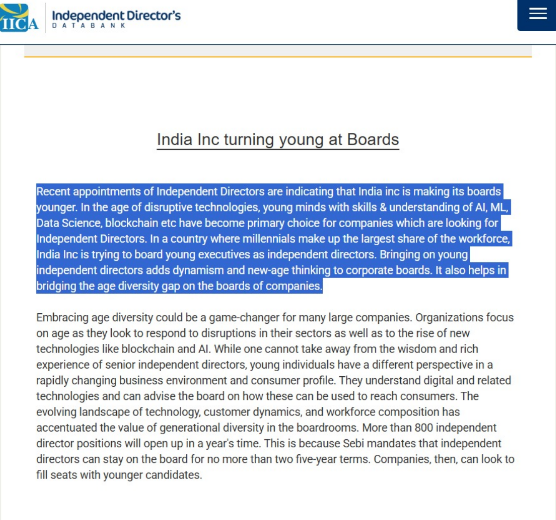 IICA Independent Director's
DATABANK

India Inc turning young at Boards

Recent appointments of Independent Directors are indicating that India inc is making its boards younger. In the age of disruptive technologies, young minds with skills & understanding of AI, ML, Data Science, blockchain etc have become primary choice for companies which are looking for Independent Directors. In a country where millennials make up the largest share of the workforce, India Inc is trying to board young executives as independent directors. Bringing on young independent directors adds dynamism and new-age thinking to corporate boards. It also helps in bridging the age diversity gap on the boards of companies.

Embracing age diversity could be a game-changer for many large companies. Organizations focus on age as they look to respond to disruptions in their sectors as well as to the rise of new technologies like blockchain and AI. While one cannot take away from the wisdom and rich experience of senior independent directors, young individuals have a different perspective in a rapidly changing business environment and consumer profile. They understand digital and related technologies and can advise the board on how these can be used to reach consumers. The evolving landscape of technology, customer dynamics, and workforce composition has accentuated the value of generational diversity in the boardrooms. More than 800 independent director positions will open up in a year's time. This is because Sebi mandates that independent directors can stay on the board for no more than two five-year terms. Companies, then, can look to fill seats with younger candidates.